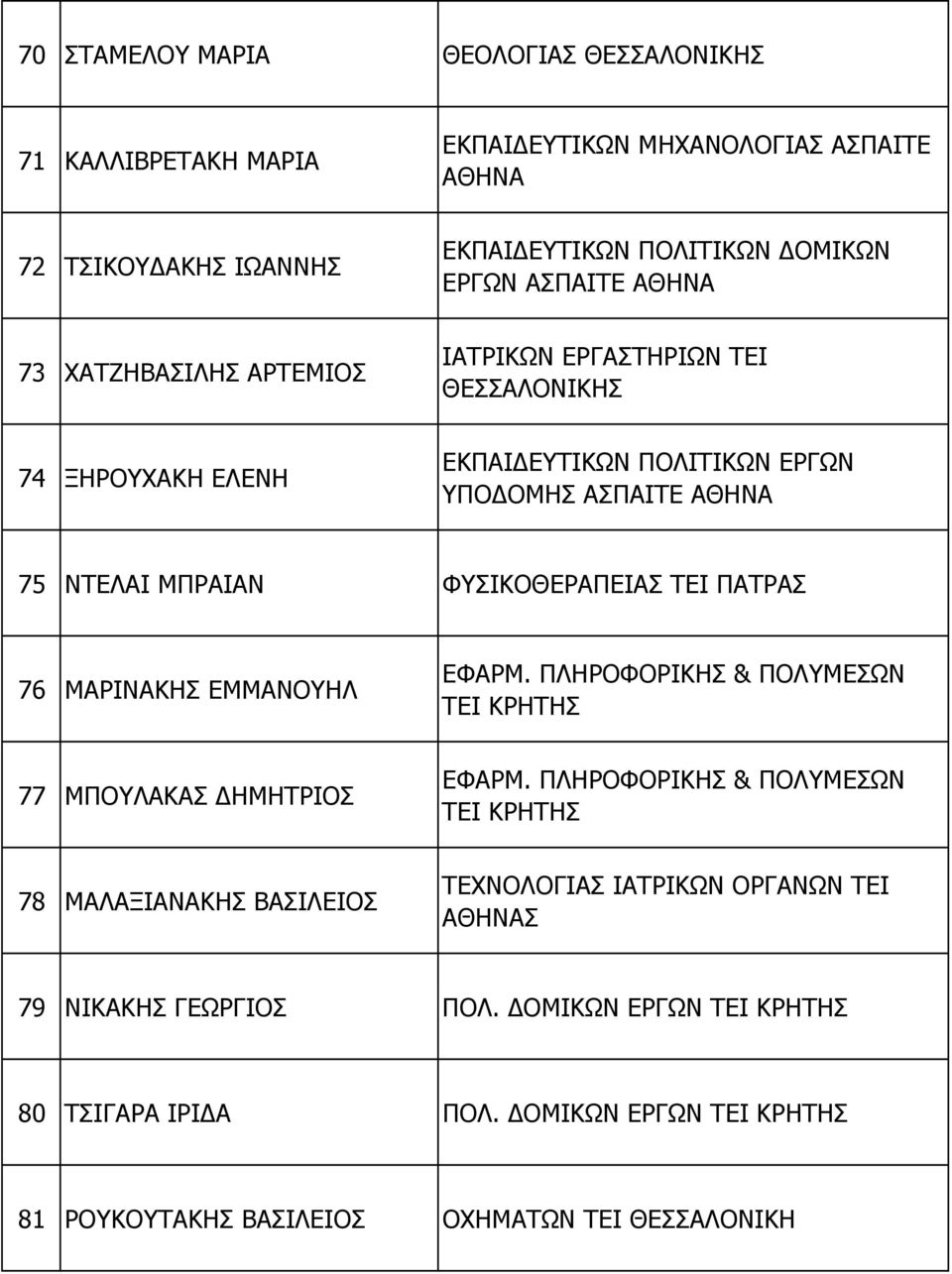 | | | |
|---|---|---|
| 70 | ΣΤΑΜΕΛΟΥ ΜΑΡΙΑ | ΘΕΟΛΟΓΙΑΣ ΘΕΣΣΑΛΟΝΙΚΗΣ |
| 71 | ΚΑΛΛΙΒΡΕΤΑΚΗ ΜΑΡΙΑ | ΕΚΠΑΙΔΕΥΤΙΚΩΝ ΜΗΧΑΝΟΛΟΓΙΑΣ ΑΣΠΑΙΤΕ ΑΘΗΝΑ |
| 72 | ΤΣΙΚΟΥΔΑΚΗΣ ΙΩΑΝΝΗΣ | ΕΚΠΑΙΔΕΥΤΙΚΩΝ ΠΟΛΙΤΙΚΩΝ ΔΟΜΙΚΩΝ ΕΡΓΩΝ ΑΣΠΑΙΤΕ ΑΘΗΝΑ |
| 73 | ΧΑΤΖΗΒΑΣΙΛΗΣ ΑΡΤΕΜΙΟΣ | ΙΑΤΡΙΚΩΝ ΕΡΓΑΣΤΗΡΙΩΝ ΤΕΙ ΘΕΣΣΑΛΟΝΙΚΗΣ |
| 74 | ΞΗΡΟΥΧΑΚΗ ΕΛΕΝΗ | ΕΚΠΑΙΔΕΥΤΙΚΩΝ ΠΟΛΙΤΙΚΩΝ ΕΡΓΩΝ ΥΠΟΔΟΜΗΣ ΑΣΠΑΙΤΕ ΑΘΗΝΑ |
| 75 | ΝΤΕΛΑΙ ΜΠΡΑΙΑΝ | ΦΥΣΙΚΟΘΕΡΑΠΕΙΑΣ ΤΕΙ ΠΑΤΡΑΣ |
| 76 | ΜΑΡΙΝΑΚΗΣ ΕΜΜΑΝΟΥΗΛ | ΕΦΑΡΜ. ΠΛΗΡΟΦΟΡΙΚΗΣ & ΠΟΛΥΜΕΣΩΝ ΤΕΙ ΚΡΗΤΗΣ |
| 77 | ΜΠΟΥΛΑΚΑΣ ΔΗΜΗΤΡΙΟΣ | ΕΦΑΡΜ. ΠΛΗΡΟΦΟΡΙΚΗΣ & ΠΟΛΥΜΕΣΩΝ ΤΕΙ ΚΡΗΤΗΣ |
| 78 | ΜΑΛΑΞΙΑΝΑΚΗΣ ΒΑΣΙΛΕΙΟΣ | ΤΕΧΝΟΛΟΓΙΑΣ ΙΑΤΡΙΚΩΝ ΟΡΓΑΝΩΝ ΤΕΙ ΑΘΗΝΑΣ |
| 79 | ΝΙΚΑΚΗΣ ΓΕΩΡΓΙΟΣ | ΠΟΛ. ΔΟΜΙΚΩΝ ΕΡΓΩΝ ΤΕΙ ΚΡΗΤΗΣ |
| 80 | ΤΣΙΓΑΡΑ ΙΡΙΔΑ | ΠΟΛ. ΔΟΜΙΚΩΝ ΕΡΓΩΝ ΤΕΙ ΚΡΗΤΗΣ |
| 81 | ΡΟΥΚΟΥΤΑΚΗΣ ΒΑΣΙΛΕΙΟΣ | ΟΧΗΜΑΤΩΝ ΤΕΙ ΘΕΣΣΑΛΟΝΙΚΗ |